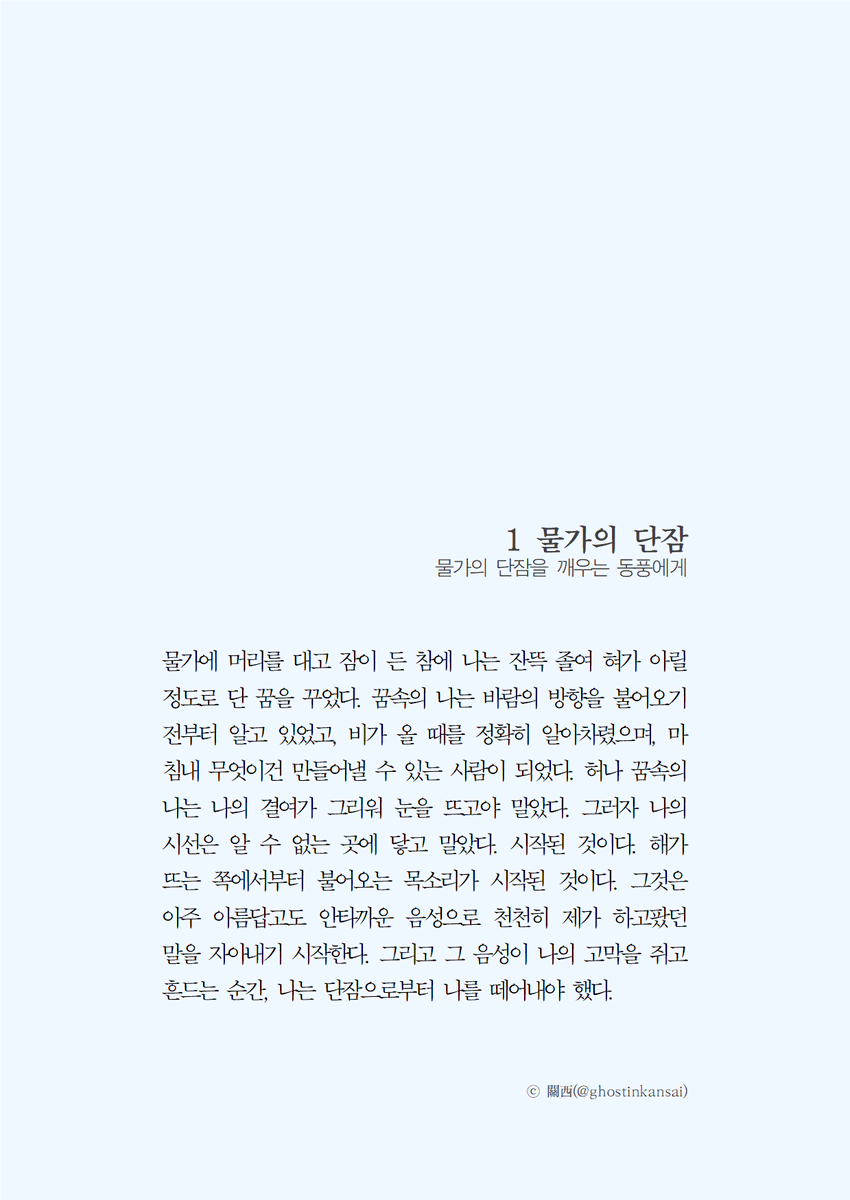 1 물가의 단잠
물가의 단잠을 깨우는 동풍에게

물가에 머리를 대고 잠이 든 참에 나는 잔뜩 졸여 혀가 아릴 정도로 단 꿈을 꾸었다. 꿈속의 나는 바람의 방향을 불어오기 전부터 알고 있었고, 비가 올 때를 정확히 알아차렸으며, 마침내 무엇이건 만들어낼 수 있는 사람이 되었다. 허나 꿈속의 나는 나의 결여가 그리워 눈을 뜨고야 말았다. 그러자 나의 시선은 알 수 없는 곳에 닿고 말았다. 시작된 것이다. 해가 뜨는 쪽에서부터 불어오는 목소리가 시작된 것이다. 그것은 아주 아름답고도 안타까운 음성으로 천천히 제가 하고팠던 말을 자아내기 시작한다. 그리고 그 음성이 나의 고막을 쥐고 흔드는 순간, 나는 단잠으로부터 나를 떼어내야 했다.

ⓒ 關西(@ghostinkansai)